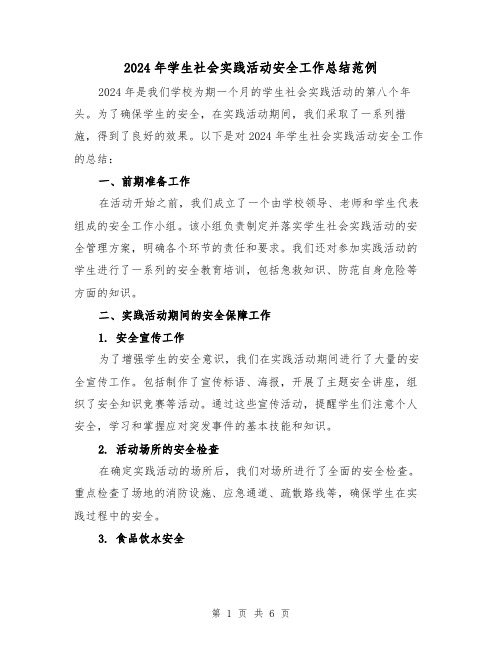 2024年学生社会实践活动安全工作总结范例

2024年是我们学校为期一个月的学生社会实践活动的第八个年头。为了确保学生的安全，在实践活动期间，我们采取了一系列措施，得到了良好的效果。以下是对2024年学生社会实践活动安全工作的总结：

一、前期准备工作

在活动开始之前，我们成立了一个由学校领导、老师和学生代表组成的安全工作小组。该小组负责制定并落实学生社会实践活动的安全管理方案，明确各个环节的责任和要求。我们还对参加实践活动的学生进行了一系列的安全教育培训，包括急救知识、防范自身危险等方面的知识。

二、实践活动期间的安全保障工作

1. 安全宣传工作

为了增强学生的安全意识，我们在实践活动期间进行了大量的安全宣传工作。包括制作了宣传标语、海报，开展了主题安全讲座，组织了安全知识竞赛等活动。通过这些宣传活动，提醒学生们注意个人安全，学习和掌握应对突发事件的基本技能和知识。

2. 活动场所的安全检查

在确定实践活动的场所后，我们对场所进行了全面的安全检查。重点检查了场地的消防设施、应急通道、疏散路线等，确保学生在实践过程中的安全。

3. 食品饮水安全

第 1 页 共 6 页